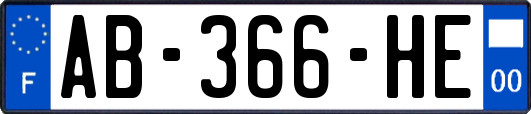 F
AB-366-HE
00